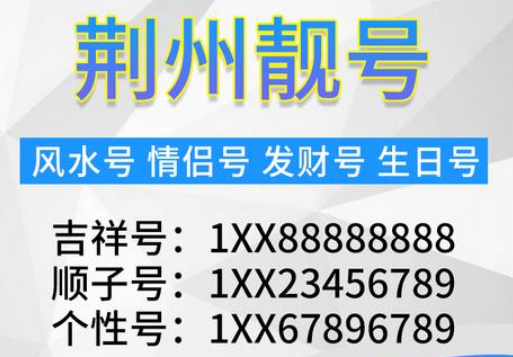 荆州靓号

风水号 情侣号 发财号 生日号

吉祥号：1XX88888888
顺子号：1XX23456789
个性号：1XX67896789